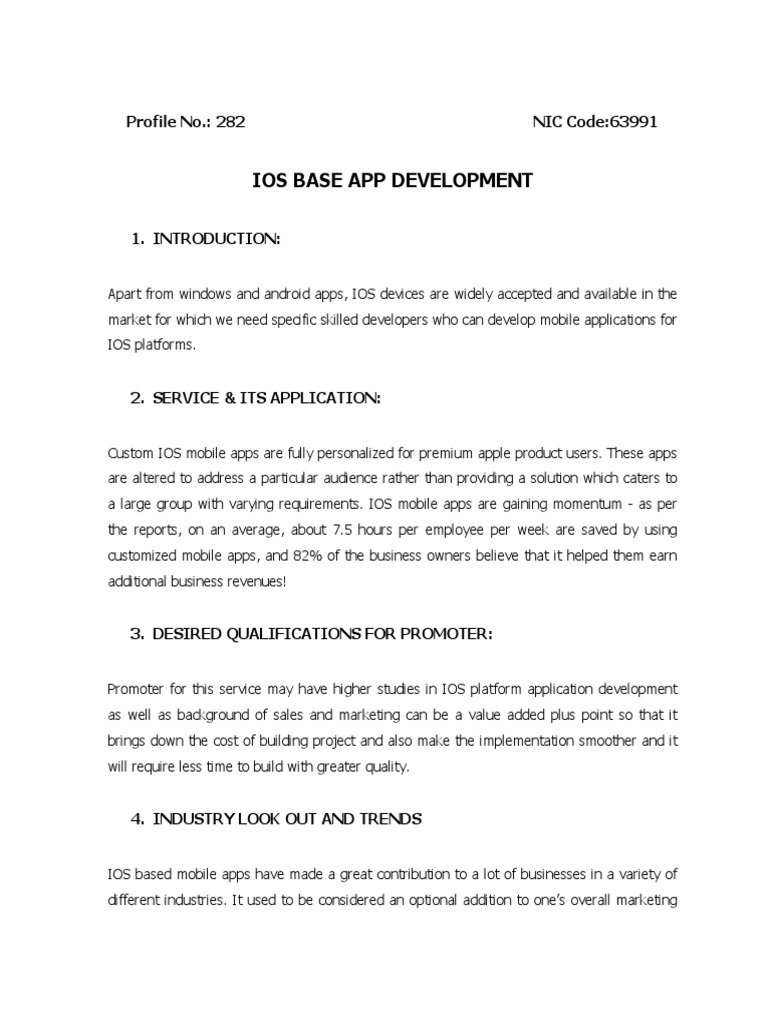 Profile No.: 282 NIC Code:63991

IOS BASE APP DEVELOPMENT

1. INTRODUCTION:

Apart from windows and android apps, IOS devices are widely accepted and available in the market for which we need specific skilled developers who can develop mobile applications for IOS platforms.

2. SERVICE & ITS APPLICATION:

Custom IOS mobile apps are fully personalized for premium apple product users. These apps are altered to address a particular audience rather than providing a solution which caters to a large group with varying requirements. IOS mobile apps are gaining momentum - as per the reports, on an average, about 7.5 hours per employee per week are saved by using customized mobile apps, and 82% of the business owners believe that it helped them earn additional business revenues!

3. DESIRED QUALIFICATIONS FOR PROMOTER:

Promoter for this service may have higher studies in IOS platform application development as well as background of sales and marketing can be a value added plus point so that it brings down the cost of building project and also make the implementation smoother and it will require less time to build with greater quality.

4. INDUSTRY LOOK OUT AND TRENDS

IOS based mobile apps have made a great contribution to a lot of businesses in a variety of different industries. It used to be considered an optional addition to one's overall marketing